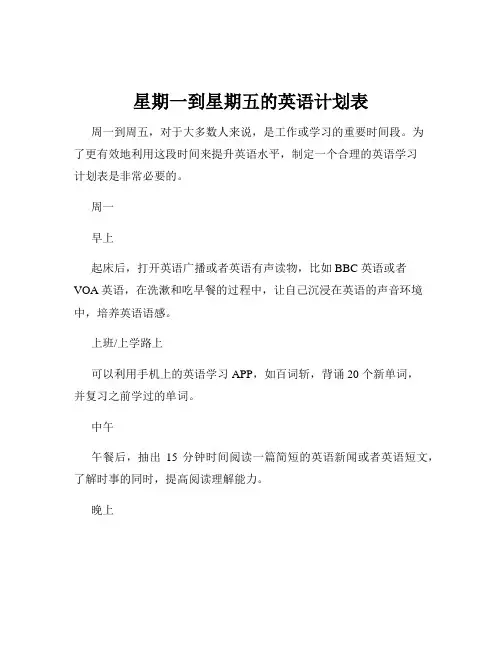 星期一到星期五的英语计划表

周一到周五，对于大多数人来说，是工作或学习的重要时间段。为了更有效地利用这段时间来提升英语水平，制定一个合理的英语学习计划表是非常必要的。

周一

早上

起床后，打开英语广播或者英语有声读物，比如 BBC 英语或者 VOA 英语，在洗漱和吃早餐的过程中，让自己沉浸在英语的声音环境中，培养英语语感。

上班/上学路上

可以利用手机上的英语学习 APP，如百词斩，背诵 20 个新单词，并复习之前学过的单词。

中午

午餐后，抽出 15 分钟时间阅读一篇简短的英语新闻或者英语短文，了解时事的同时，提高阅读理解能力。

晚上